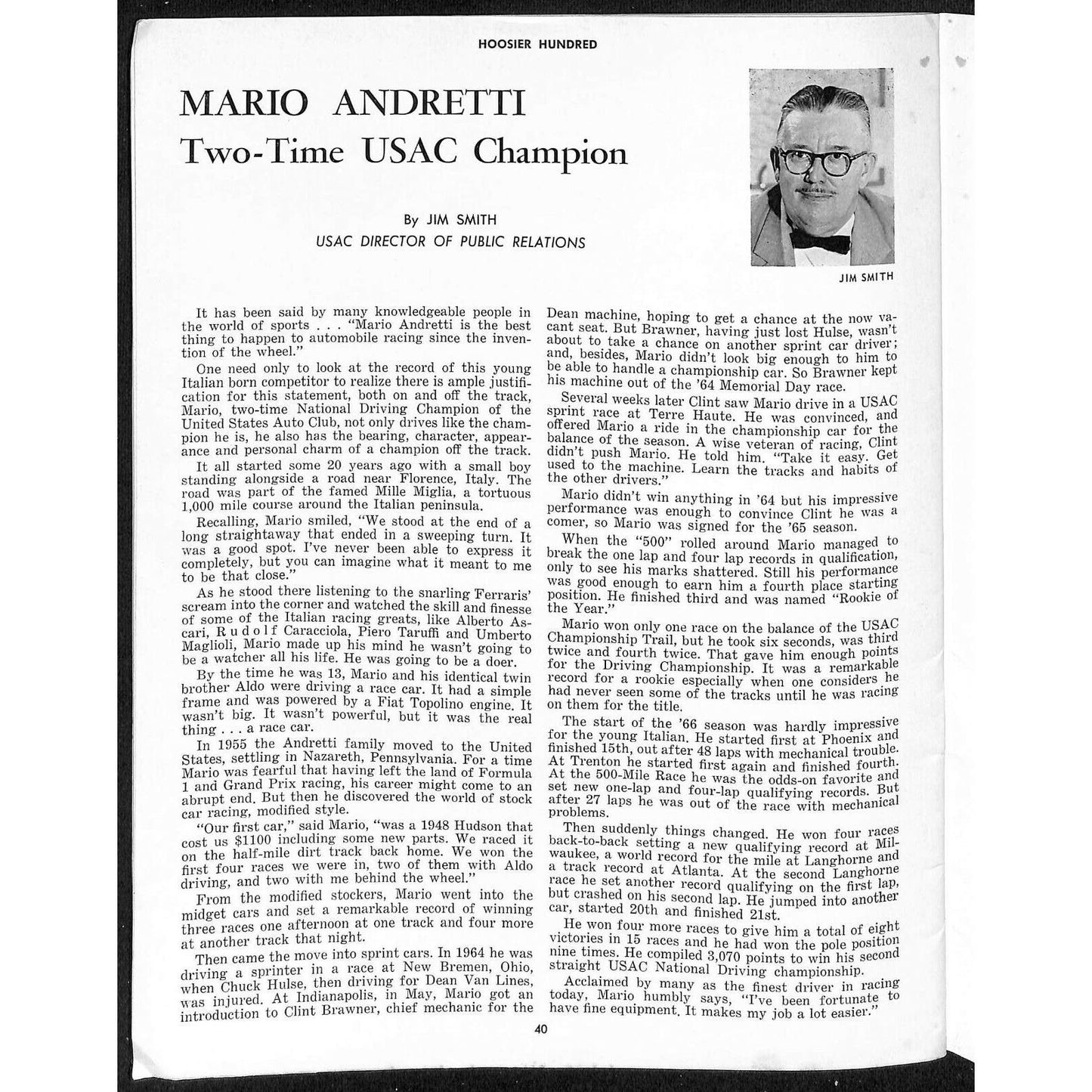 HOOSIER HUNDRED

MARIO ANDRETTI
Two-Time USAC Champion

By JIM SMITH
USAC DIRECTOR OF PUBLIC RELATIONS

JIM SMITH

It has been said by many knowledgeable people in the world of sports . . . "Mario Andretti is the best thing to happen to automobile racing since the invention of the wheel."

One need only to look at the record of this young Italian born competitor to realize there is ample justification for this statement, both on and off the track, Mario, two-time National Driving Champion of the United States Auto Club, not only drives like the champion he is, he also has the bearing, character, appearance and personal charm of a champion off the track.

It all started some 20 years ago with a small boy standing alongside a road near Florence, Italy. The road was part of the famed Mille Miglia, a tortuous 1,000 mile course around the Italian peninsula.

Recalling, Mario smiled, "We stood at the end of a long straightaway that ended in a sweeping turn. It was a good spot. I've never been able to express it completely, but you can imagine what it meant to me to be that close."

As he stood there listening to the snarling Ferraris' scream into the corner and watched the skill and finesse of some of the Italian racing greats, like Alberto Ascari, Rudolf Caracciola, Piero Taruffi and Umberto Maglioli, Mario made up his mind he wasn't going to be a watcher all his life. He was going to be a doer.

By the time he was 13, Mario and his identical twin brother Aldo were driving a race car. It had a simple frame and was powered by a Fiat Topolino engine. It wasn't big. It wasn't powerful, but it was the real thing . . . a race car.

In 1955 the Andretti family moved to the United States, settling in Nazareth, Pennsylvania. For a time Mario was fearful that having left the land of Formula 1 and Grand Prix racing, his career might come to an abrupt end. But then he discovered the world of stock car racing, modified style.

"Our first car," said Mario, "was a 1948 Hudson that cost us $1100 including some new parts. We raced it on the half-mile dirt track back home. We won the first four races we were in, two of them with Aldo driving, and two with me behind the wheel."

From the modified stockers, Mario went into the midget cars and set a remarkable record of winning three races one afternoon at one track and four more at another track that night.

Then came the move into sprint cars. In 1964 he was driving a sprinter in a race at New Bremen, Ohio, when Chuck Hulse, then driving for Dean Van Lines, was injured. At Indianapolis, in May, Mario got an introduction to Clint Brawner, chief mechanic for the Dean machine, hoping to get a chance at the now vacant seat. But Brawner, having just lost Hulse, wasn't about to take a chance on another sprint car driver; and, besides, Mario didn't look big enough to him to be able to handle a championship car. So Brawner kept his machine out of the '64 Memorial Day race.

Several weeks later Clint saw Mario drive in a USAC sprint race at Terre Haute. He was convinced, and offered Mario a ride in the championship car for the balance of the season. A wise veteran of racing, Clint didn't push Mario. He told him. "Take it easy. Get used to the machine. Learn the tracks and habits of the other drivers."

Mario didn't win anything in '64 but his impressive performance was enough to convince Clint he was a comer, so Mario was signed for the '65 season.

When the "500" rolled around Mario managed to break the one lap and four lap records in qualification, only to see his marks shattered. Still his performance was good enough to earn him a fourth place starting position. He finished third and was named "Rookie of the Year."

Mario won only one race on the balance of the USAC Championship Trail, but he took six seconds, was third twice and fourth twice. That gave him enough points for the Driving Championship. It was a remarkable record for a rookie especially when one considers he had never seen some of the tracks until he was racing on them for the title.

The start of the '66 season was hardly impressive for the young Italian. He started first at Phoenix and finished 15th, out after 48 laps with mechanical trouble. At Trenton he started first again and finished fourth. At the 500-Mile Race he was the odds-on favorite and set new one-lap and four-lap qualifying records. But after 27 laps he was out of the race with mechanical problems.

Then suddenly things changed. He won four races back-to-back setting a new qualifying record at Milwaukee, a world record for the mile at Langhorne and a track record at Atlanta. At the second Langhorne race he set another record qualifying on the first lap, but crashed on his second lap. He jumped into another car, started 20th and finished 21st.

He won four more races to give him a total of eight victories in 15 races and he had won the pole position nine times. He compiled 3,070 points to win his second straight USAC National Driving championship.

Acclaimed by many as the finest driver in racing today, Mario humbly says, "I've been fortunate to have fine equipment. It makes my job a lot easier."

40